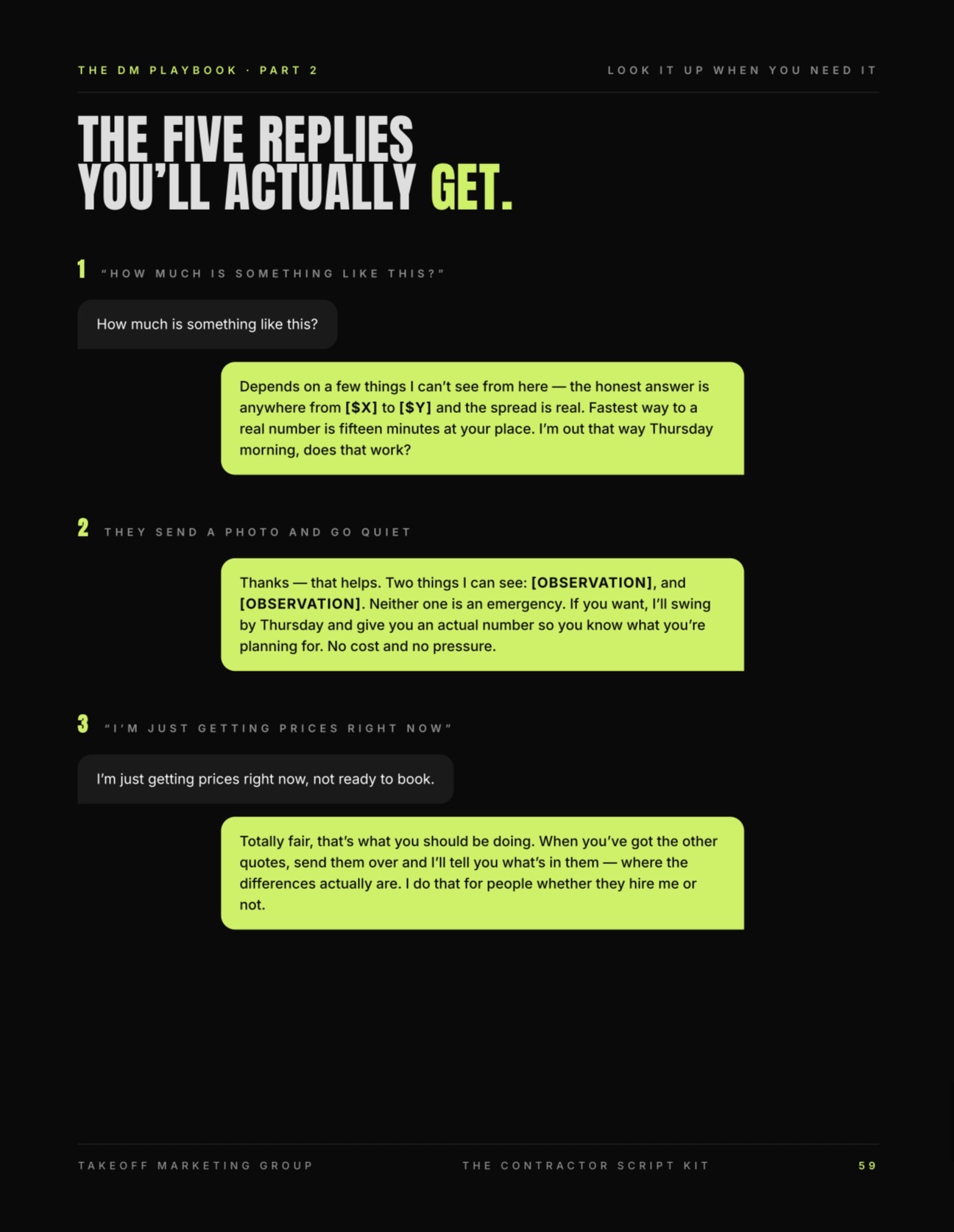 THE DM PLAYBOOK · PART 2

LOOK IT UP WHEN YOU NEED IT

THE FIVE REPLIES YOU'LL ACTUALLY GET.

1 "HOW MUCH IS SOMETHING LIKE THIS?"

How much is something like this?

Depends on a few things I can't see from here — the honest answer is anywhere from [$X] to [$Y] and the spread is real. Fastest way to a real number is fifteen minutes at your place. I'm out that way Thursday morning, does that work?

2 THEY SEND A PHOTO AND GO QUIET

Thanks — that helps. Two things I can see: [OBSERVATION], and [OBSERVATION]. Neither one is an emergency. If you want, I'll swing by Thursday and give you an actual number so you know what you're planning for. No cost and no pressure.

3 "I'M JUST GETTING PRICES RIGHT NOW"

I'm just getting prices right now, not ready to book.

Totally fair, that's what you should be doing. When you've got the other quotes, send them over and I'll tell you what's in them — where the differences actually are. I do that for people whether they hire me or not.

TAKEOFF MARKETING GROUP

THE CONTRACTOR SCRIPT KIT

59